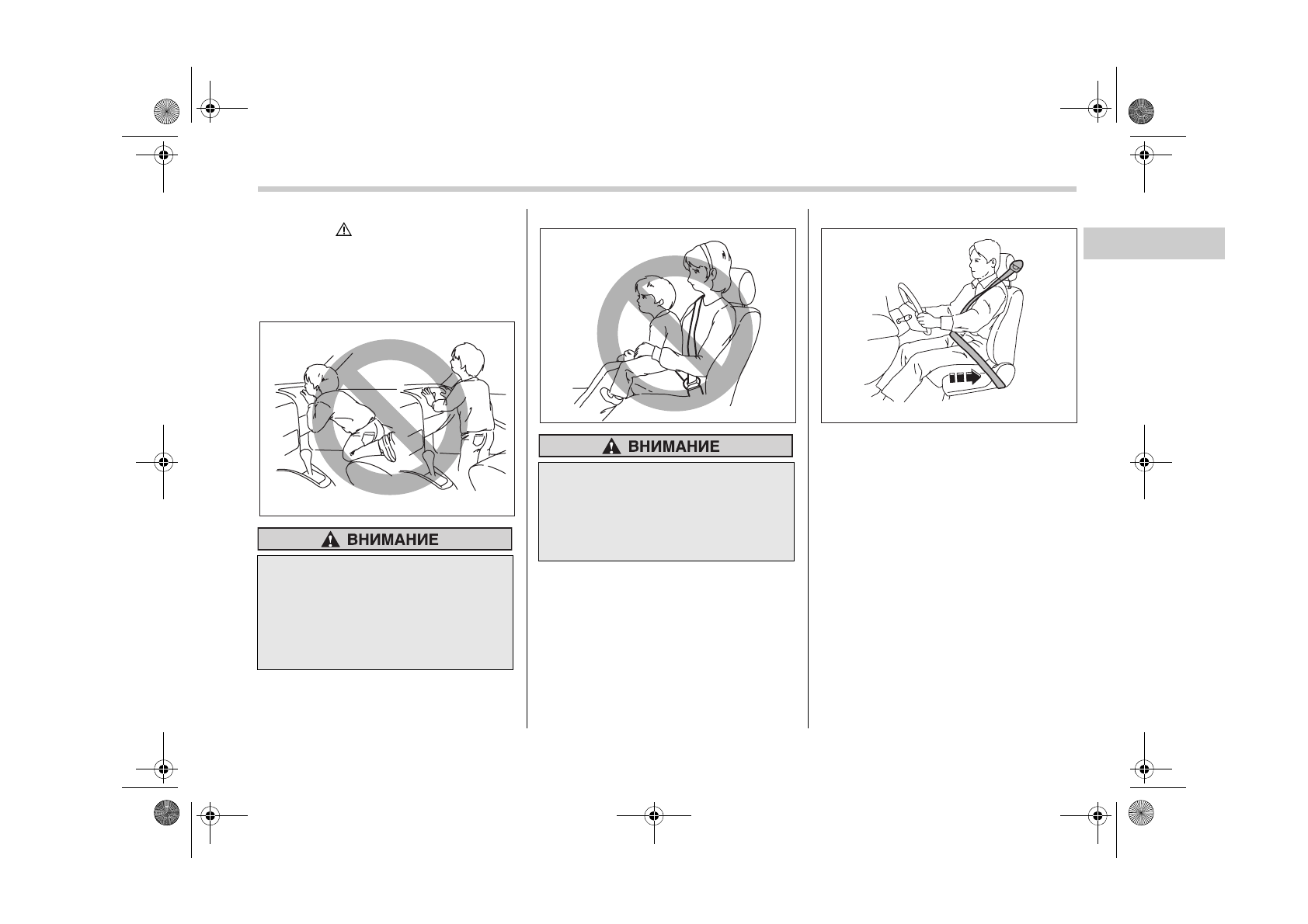 ВНИМАНИЕ

ВНИМАНИЕ